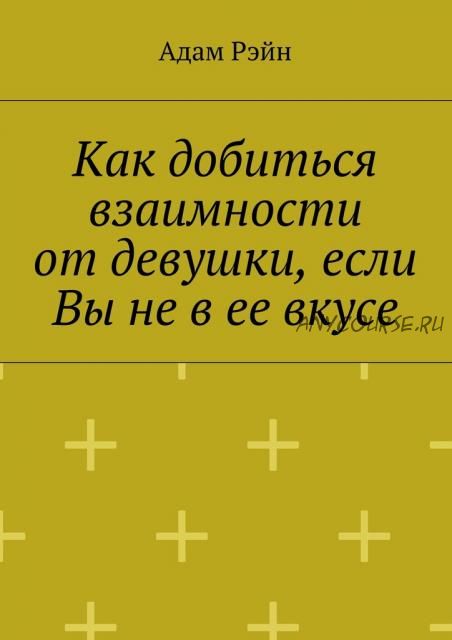 Адам Рэйн

Как добиться взаимности от девушки, если Вы не в ее вкусе

ANYCOURSE.RU